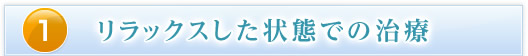 1 リラックスした状態での治療